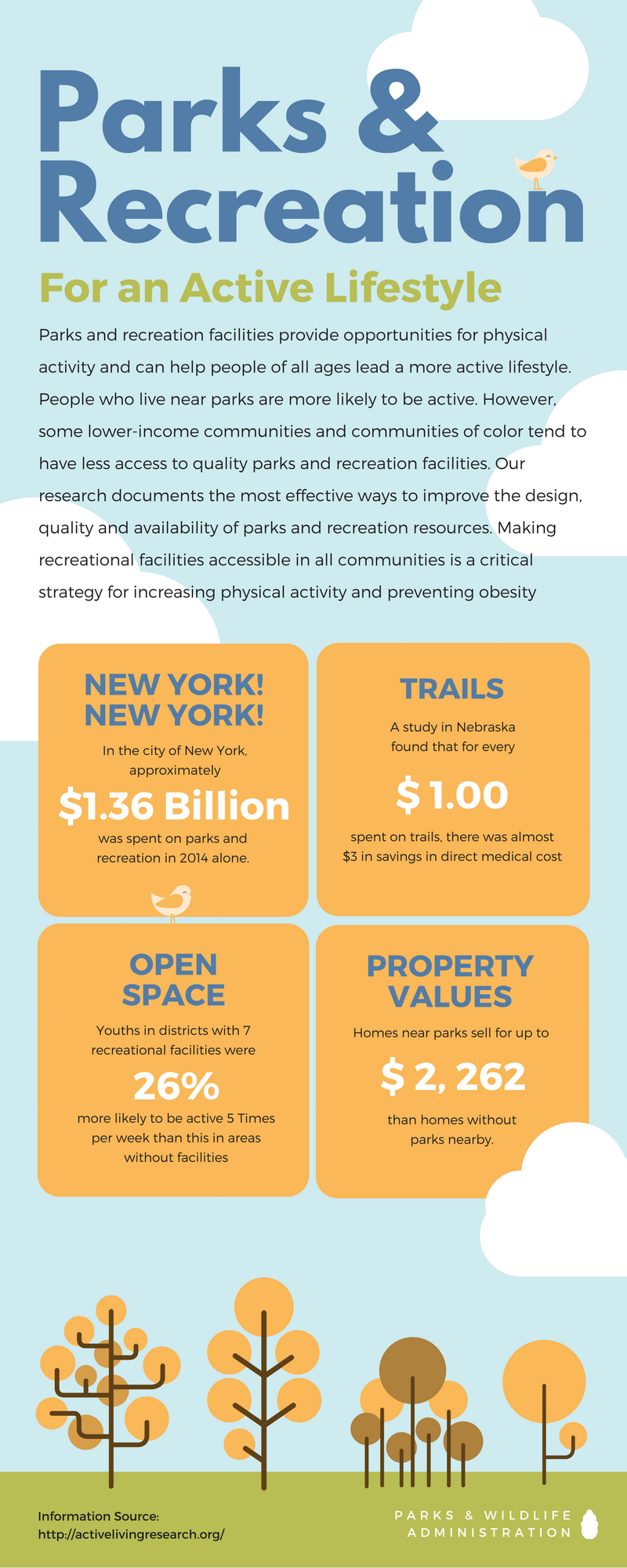 Parks & Recreation

For an Active Lifestyle

Parks and recreation facilities provide opportunities for physical activity and can help people of all ages lead a more active lifestyle. People who live near parks are more likely to be active. However, some lower-income communities and communities of color tend to have less access to quality parks and recreation facilities. Our research documents the most effective ways to improve the design, quality and availability of parks and recreation resources. Making recreational facilities accessible in all communities is a critical strategy for increasing physical activity and preventing obesity

NEW YORK! NEW YORK!

In the city of New York, approximately

$1.36 Billion

was spent on parks and recreation in 2014 alone.

TRAILS

A study in Nebraska found that for every

$ 1.00

spent on trails, there was almost $3 in savings in direct medical cost

OPEN SPACE

Youths in districts with 7 recreational facilities were

26%

more likely to be active 5 Times per week than this in areas without facilities

PROPERTY VALUES

Homes near parks sell for up to

$ 2, 262

than homes without parks nearby.

Information Source:
http://activelivingresearch.org/

PARKS & WILDLIFE ADMINISTRATION